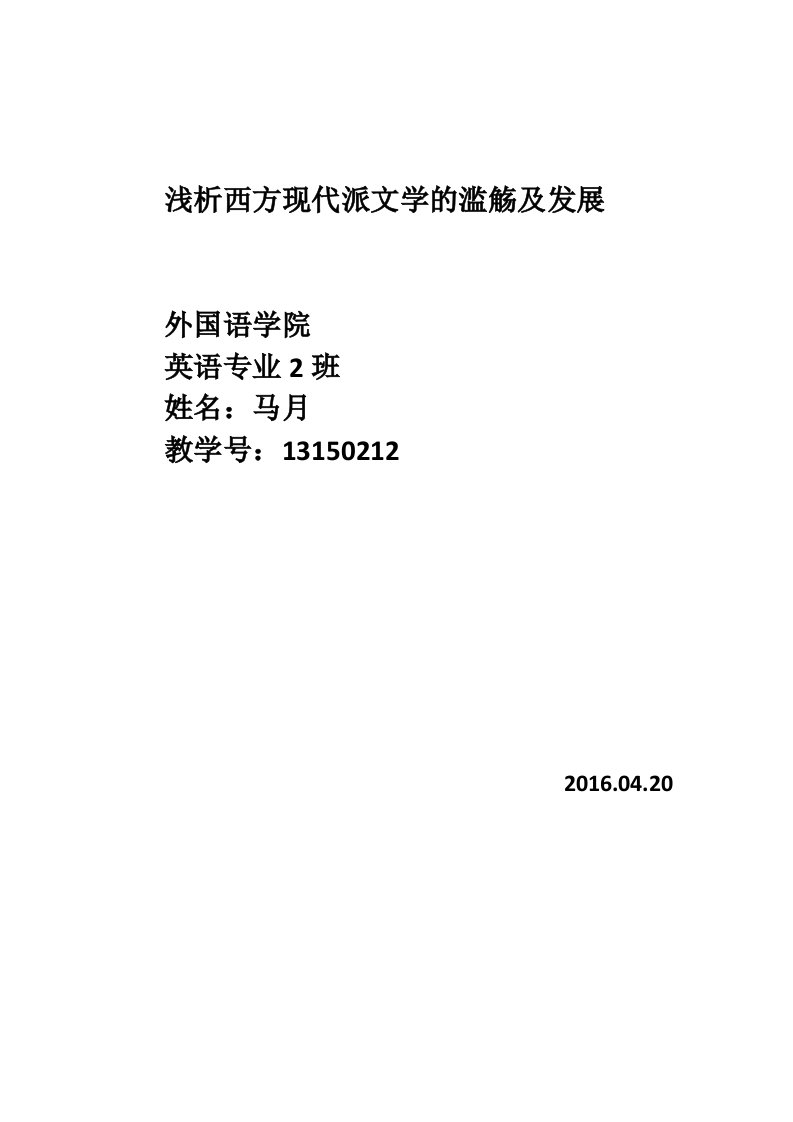 浅析西方现代派文学的滥觞及发展

外国语学院
英语专业 2 班
姓名：马月
教学号：13150212

2016.04.20